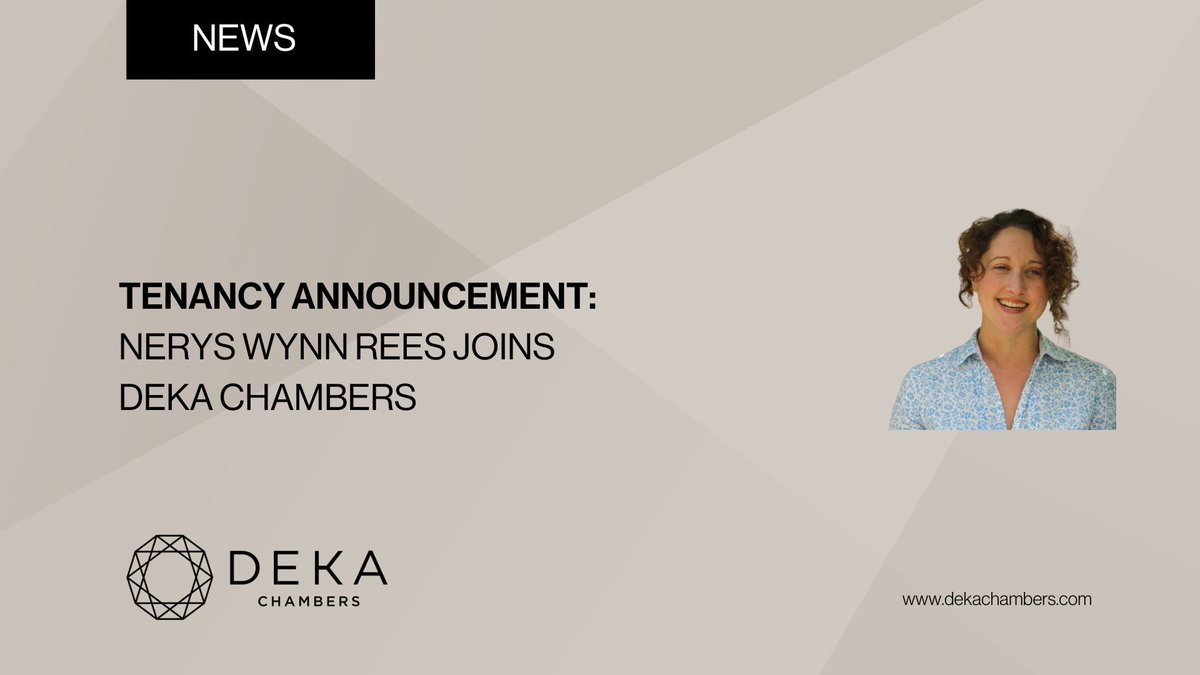 NEWS

TENANCY ANNOUNCEMENT:
NERYS WYNN REES JOINS
DEKA CHAMBERS

DEKA
CHAMBERS

www.dekachambers.com